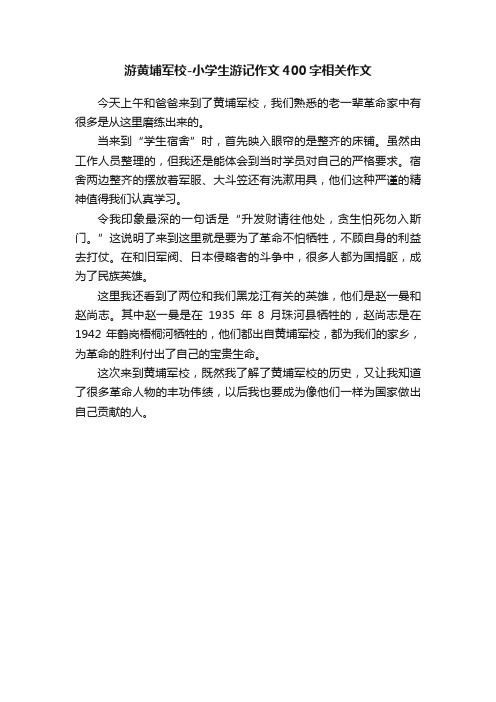 游黄埔军校-小学生游记作文400字相关作文

今天上午和爸爸来到了黄埔军校，我们熟悉的老一辈革命家中有很多是从这里磨练出来的。

当来到“学生宿舍”时，首先映入眼帘的是整齐的床铺。虽然由工作人员整理的，但我还是能体会到当时学员对自己的严格要求。宿舍两边整齐的摆放着军服、大斗笠还有洗漱用具，他们这种严谨的精神值得我们认真学习。

令我印象最深的一句话是“升发财请往他处，贪生怕死勿入斯门。”这说明了来到这里就是要为了革命不怕牺牲，不顾自身的利益去打仗。在和旧军阀、日本侵略者的斗争中，很多人都为国捐躯，成为了民族英雄。

这里我还看到了两位和我们黑龙江有关的英雄，他们是赵一曼和赵尚志。其中赵一曼是在 1935 年 8 月珠河县牺牲的，赵尚志是在 1942 年鹤岗梧桐河牺牲的，他们都出自黄埔军校，都为我们的家乡，为革命的胜利付出了自己的宝贵生命。

这次来到黄埔军校，既然我了解了黄埔军校的历史，又让我知道了很多革命人物的丰功伟绩，以后我也要成为像他们一样为国家做出自己贡献的人。